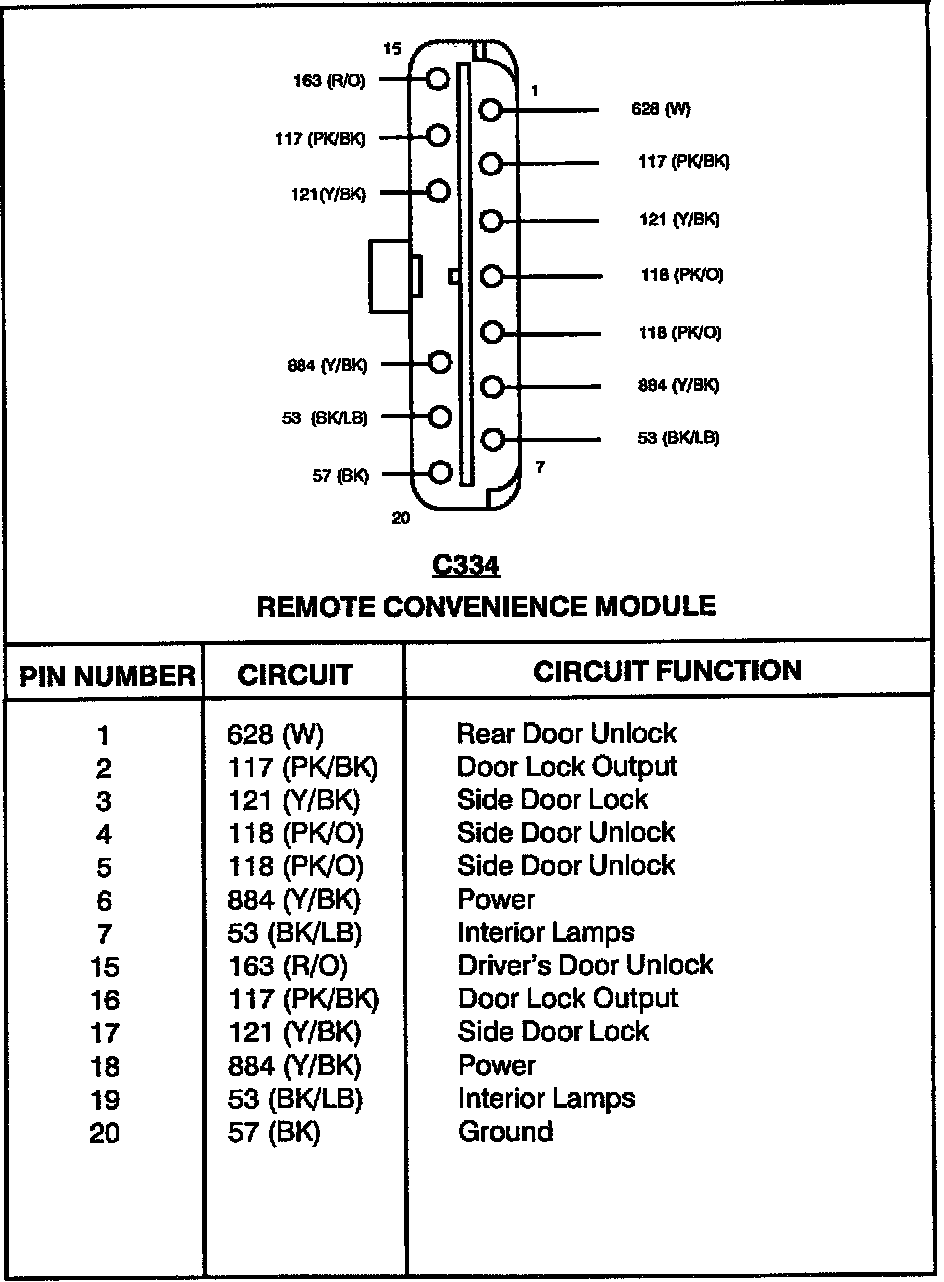 15

163 (R/O)

117 (PK/BK)

121(Y/BK)

884 (Y/BK)

53 (BK/LB)

57 (BK)

20

1

628 (W)

117 (PK/BK)

121 (Y/BK)

118 (PK/O)

118 (PK/O)

884 (Y/BK)

53 (BK/LB)

7

C334

REMOTE CONVENIENCE MODULE

| PIN NUMBER | CIRCUIT | CIRCUIT FUNCTION |
|---|---|---|
| 1 | 628 (W) | Rear Door Unlock |
| 2 | 117 (PK/BK) | Door Lock Output |
| 3 | 121 (Y/BK) | Side Door Lock |
| 4 | 118 (PK/O) | Side Door Unlock |
| 5 | 118 (PK/O) | Side Door Unlock |
| 6 | 884 (Y/BK) | Power |
| 7 | 53 (BK/LB) | Interior Lamps |
| 15 | 163 (R/O) | Driver's Door Unlock |
| 16 | 117 (PK/BK) | Door Lock Output |
| 17 | 121 (Y/BK) | Side Door Lock |
| 18 | 884 (Y/BK) | Power |
| 19 | 53 (BK/LB) | Interior Lamps |
| 20 | 57 (BK) | Ground |